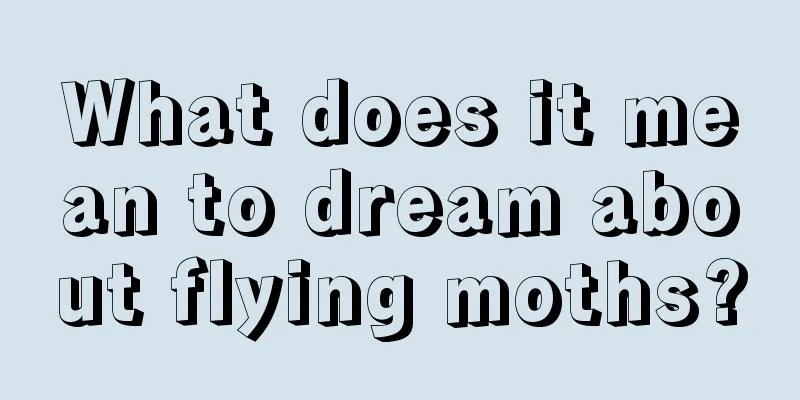 What does it mean to dream about flying moths?